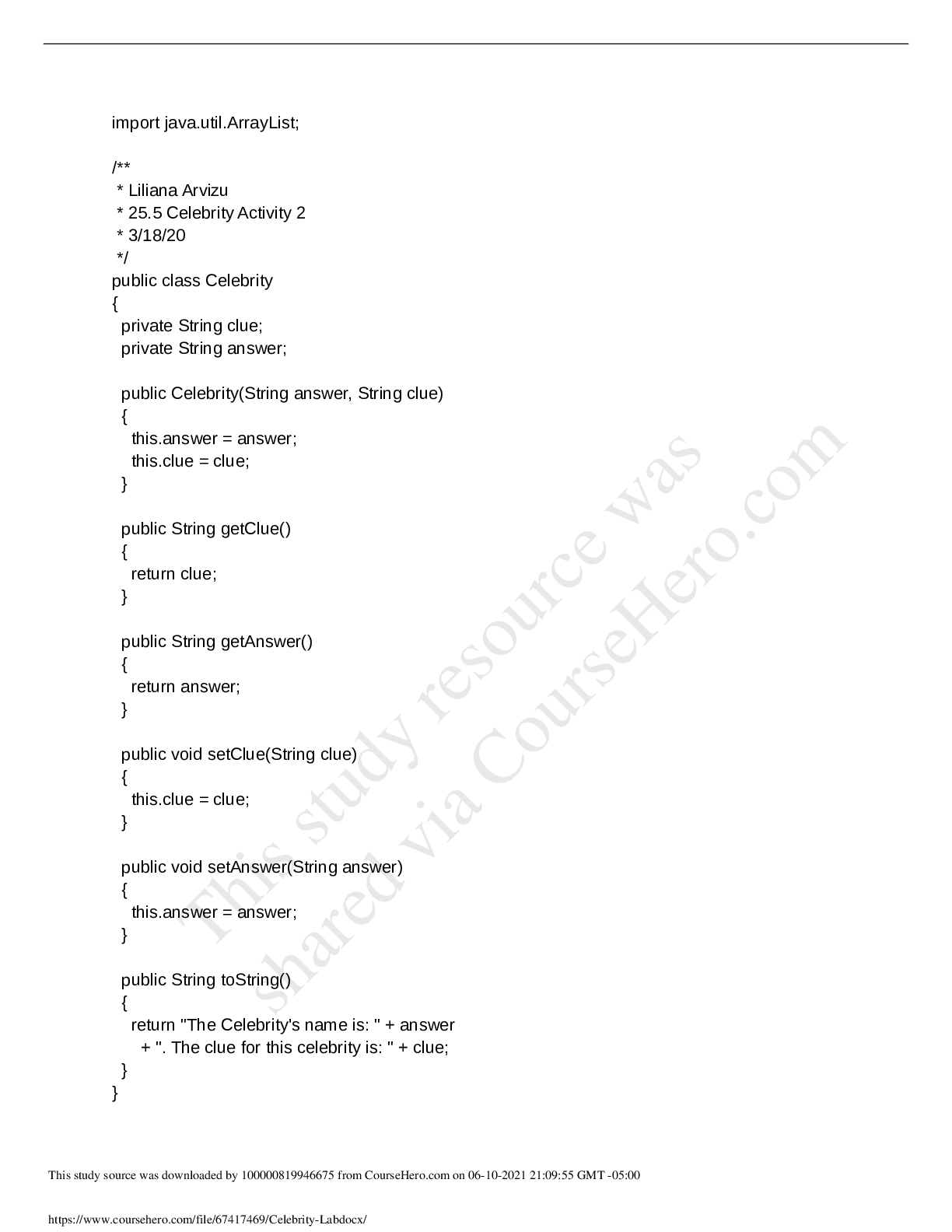 import java.util.ArrayList;

/**
 * Liliana Arvizu
 * 25.5 Celebrity Activity 2
 * 3/18/20
 */
public class Celebrity
{
  private String clue;
  private String answer;

  public Celebrity(String answer, String clue)
  {
    this.answer = answer;
    this.clue = clue;
  }

  public String getClue()
  {
    return clue;
  }

  public String getAnswer()
  {
    return answer;
  }

  public void setClue(String clue)
  {
    this.clue = clue;
  }

  public void setAnswer(String answer)
  {
    this.answer = answer;
  }

  public String toString()
  {
    return "The Celebrity's name is: " + answer
      + ". The clue for this celebrity is: " + clue;
  }
}

This study source was downloaded by 100000819946675 from CourseHero.com on 06-10-2021 21:09:55 GMT -05:00

https://www.coursehero.com/file/67417469/Celebrity-Labdocx/

This study resource was shared via CourseHero.com